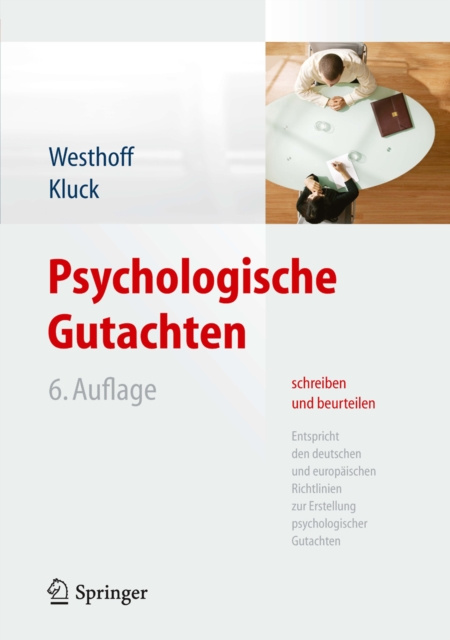 Westhoff
Kluck

Psychologische Gutachten

6. Auflage

schreiben und beurteilen

Entspricht den deutschen und europäischen Richtlinien zur Erstellung psychologischer Gutachten

Springer